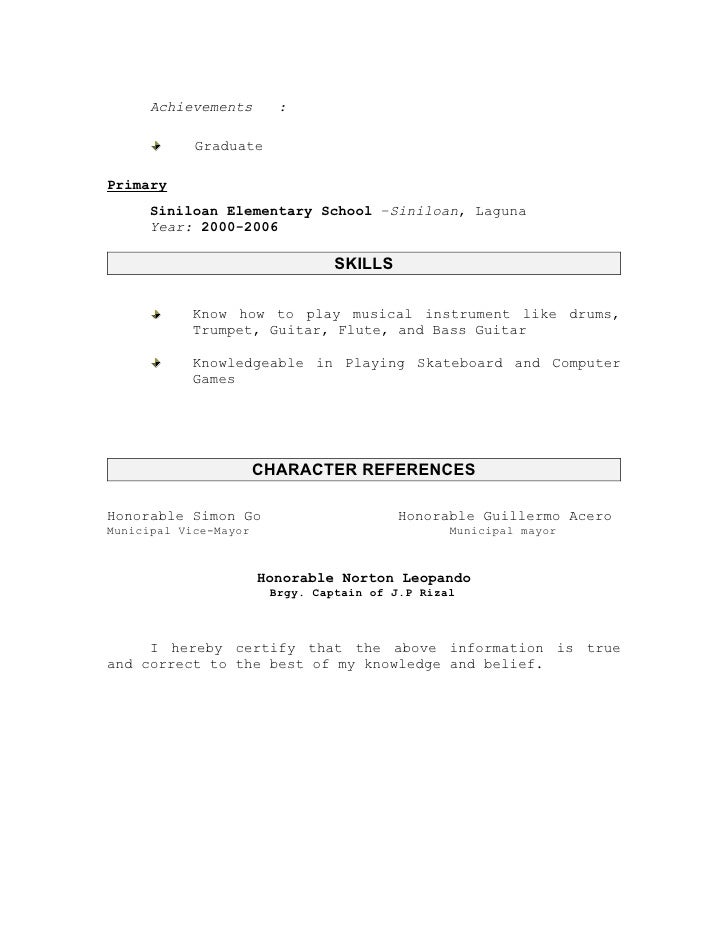 Achievements :

Graduate

Primary

Siniloan Elementary School –Siniloan, Laguna
Year: 2000-2006

SKILLS

Know how to play musical instrument like drums, Trumpet, Guitar, Flute, and Bass Guitar

Knowledgeable in Playing Skateboard and Computer Games

CHARACTER REFERENCES

Honorable Simon Go
Municipal Vice-Mayor

Honorable Guillermo Acero
Municipal mayor

Honorable Norton Leopando
Brgy. Captain of J.P Rizal

I hereby certify that the above information is true and correct to the best of my knowledge and belief.